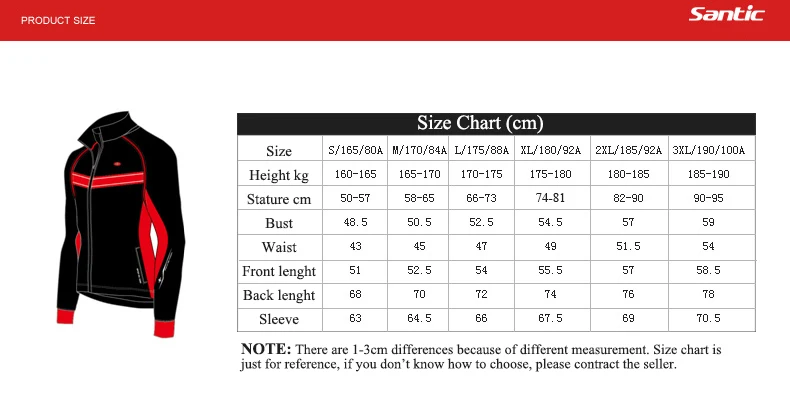 PRODUCT SIZE

Santic

Size Chart (cm)

| Size | S/165/80A | M/170/84A | L/175/88A | XL/180/92A | 2XL/185/92A | 3XL/190/100A |
|---|---|---|---|---|---|---|
| Height kg | 160-165 | 165-170 | 170-175 | 175-180 | 180-185 | 185-190 |
| Stature cm | 50-57 | 58-65 | 66-73 | 74-81 | 82-90 | 90-95 |
| Bust | 48.5 | 50.5 | 52.5 | 54.5 | 57 | 59 |
| Waist | 43 | 45 | 47 | 49 | 51.5 | 54 |
| Front lenght | 51 | 52.5 | 54 | 55.5 | 57 | 58.5 |
| Back lenght | 68 | 70 | 72 | 74 | 76 | 78 |
| Sleeve | 63 | 64.5 | 66 | 67.5 | 69 | 70.5 |

NOTE: There are 1-3cm differences because of different measurement. Size chart is just for reference, if you don't know how to choose, please contract the seller.